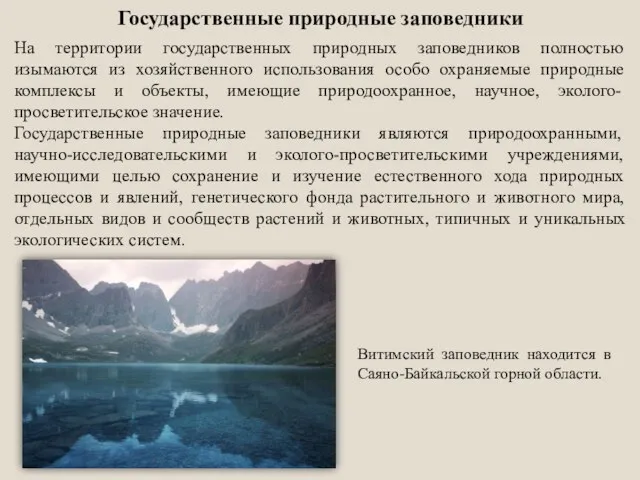 Государственные природные заповедники

На территории государственных природных заповедников полностью изымаются из хозяйственного использования особо охраняемые природные комплексы и объекты, имеющие природоохранное, научное, эколого-просветительское значение.
Государственные природные заповедники являются природоохранными, научно-исследовательскими и эколого-просветительскими учреждениями, имеющими целью сохранение и изучение естественного хода природных процессов и явлений, генетического фонда растительного и животного мира, отдельных видов и сообществ растений и животных, типичных и уникальных экологических систем.

Витимский заповедник находится в Саяно-Байкальской горной области.